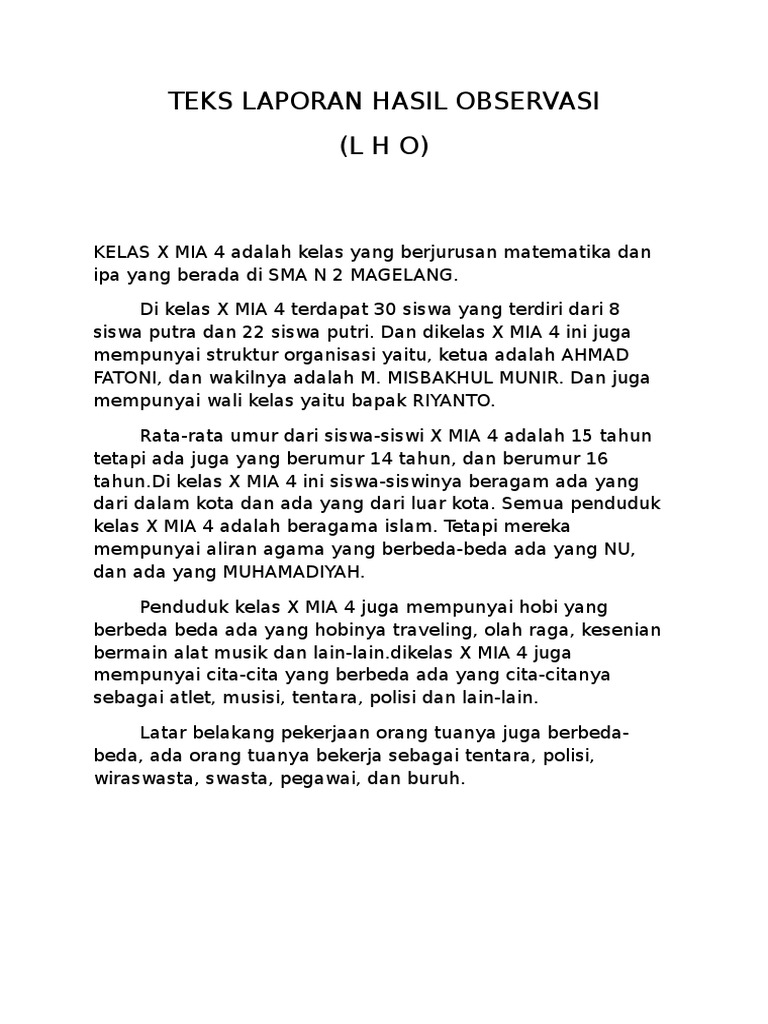 TEKS LAPORAN HASIL OBSERVASI

(L H O)

KELAS X MIA 4 adalah kelas yang berjurusan matematika dan ipa yang berada di SMA N 2 MAGELANG.

Di kelas X MIA 4 terdapat 30 siswa yang terdiri dari 8 siswa putra dan 22 siswa putri. Dan dikelas X MIA 4 ini juga mempunyai struktur organisasi yaitu, ketua adalah AHMAD FATONI, dan wakilnya adalah M. MISBAKHUL MUNIR. Dan juga mempunyai wali kelas yaitu bapak RIYANTO.

Rata-rata umur dari siswa-siswi X MIA 4 adalah 15 tahun tetapi ada juga yang berumur 14 tahun, dan berumur 16 tahun.Di kelas X MIA 4 ini siswa-siswinya beragam ada yang dari dalam kota dan ada yang dari luar kota. Semua penduduk kelas X MIA 4 adalah beragama islam. Tetapi mereka mempunyai aliran agama yang berbeda-beda ada yang NU, dan ada yang MUHAMADIYAH.

Penduduk kelas X MIA 4 juga mempunyai hobi yang berbeda beda ada yang hobinya traveling, olah raga, kesenian bermain alat musik dan lain-lain.dikelas X MIA 4 juga mempunyai cita-cita yang berbeda ada yang cita-citanya sebagai atlet, musisi, tentara, polisi dan lain-lain.

Latar belakang pekerjaan orang tuanya juga berbeda-beda, ada orang tuanya bekerja sebagai tentara, polisi, wiraswasta, swasta, pegawai, dan buruh.